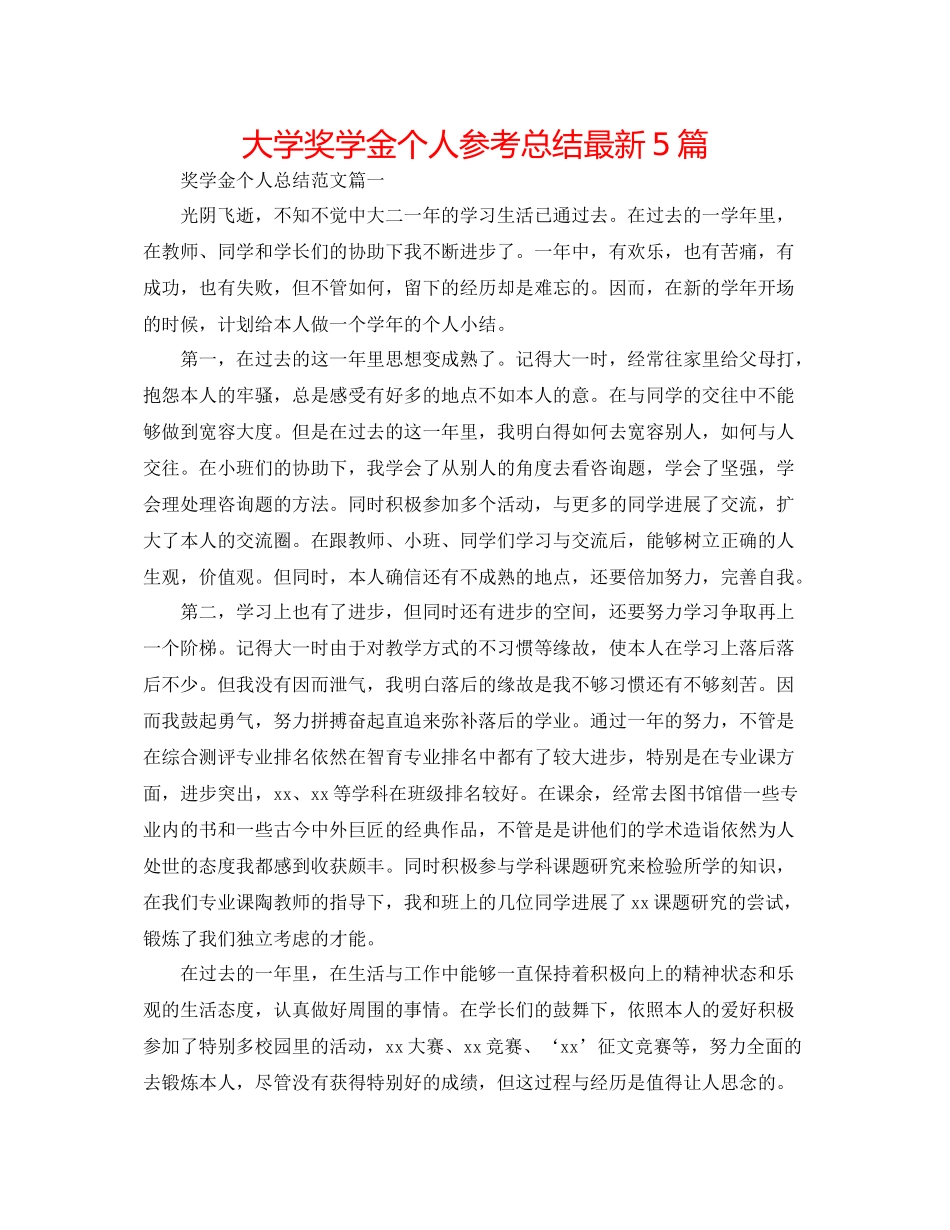 大学奖学金个人参考总结最新5篇

奖学金个人总结范文篇一

光阴飞逝，不知不觉中大二一年的学习生活已通过去。在过去的一学年里，在教师、同学和学长们的协助下我不断进步了。一年中，有欢乐，也有苦痛，有成功，也有失败，但不管如何，留下的经历却是难忘的。因而，在新的学年开场的时候，计划给本人做一个学年的个人小结。

第一，在过去的这一年里思想变成熟了。记得大一时，经常往家里给父母打，抱怨本人的牢骚，总是感受有好多的地点不如本人的意。在与同学的交往中不能够做到宽容大度。但是在过去的这一年里，我明白得如何去宽容别人，如何与人交往。在小班们的协助下，我学会了从别人的角度去看咨询题，学会了坚强，学会理处理咨询题的方法。同时积极参加多个活动，与更多的同学进展了交流，扩大了本人的交流圈。在跟教师、小班、同学们学习与交流后，能够树立正确的人生观，价值观。但同时，本人确信还有不成熟的地点，还要倍加努力，完善自我。

第二，学习上也有了进步，但同时还有进步的空间，还要努力学习争取再上一个阶梯。记得大一时由于对教学方式的不习惯等缘故，使本人在学习上落后落后不少。但我没有因而泄气，我明白落后的缘故是我不够习惯还有不够刻苦。因而我鼓起勇气，努力拼搏奋起直追来弥补落后的学业。通过一年的努力，不管是在综合测评专业排名依然在智育专业排名中都有了较大进步，特别是在专业课方面，进步突出，xx、xx等学科在班级排名较好。在课余，经常去图书馆借一些专业内的书和一些古今中外巨匠的经典作品，不管是是讲他们的学术造诣依然为人处世的态度我都感到收获颇丰。同时积极参与学科课题研究来检验所学的知识，在我们专业课陶教师的指导下，我和班上的几位同学进展了xx课题研究的尝试，锻炼了我们独立考虑的才能。

在过去的一年里，在生活与工作中能够一直保持着积极向上的精神状态和乐观的生活态度，认真做好周围的事情。在学长们的鼓舞下，依照本人的爱好积极参加了特别多校园里的活动，xx大赛、xx竞赛、‘xx’征文竞赛等，努力全面的去锻炼本人，尽管没有获得特别好的成绩，但这过程与经历是值得让人思念的。